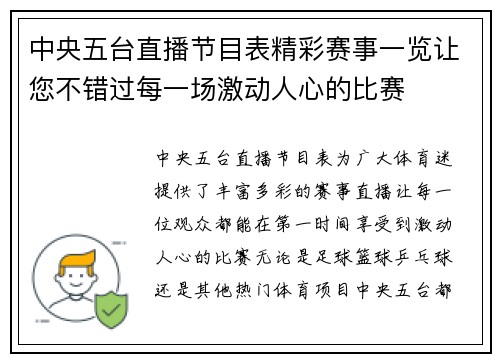 中央五台直播节目表精彩赛事一览让您不错过每一场激动人心的比赛

中央五台直播节目表为广大体育迷提供了丰富多彩的赛事直播让每一位观众都能在第一时间享受到激动人心的比赛无论是足球篮球乒乓球还是其他热门体育项目中央五台都